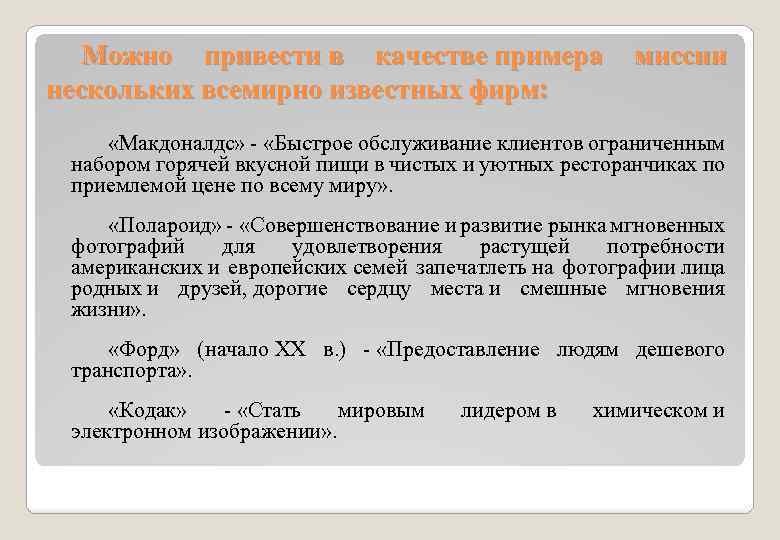 Можно привести в качестве примера миссии нескольких всемирно известных фирм:

«Макдоналдс» - «Быстрое обслуживание клиентов ограниченным набором горячей вкусной пищи в чистых и уютных ресторанчиках по приемлемой цене по всему миру».

«Полароид» - «Совершенствование и развитие рынка мгновенных фотографий для удовлетворения растущей потребности американских и европейских семей запечатлеть на фотографии лица родных и друзей, дорогие сердцу места и смешные мгновения жизни».

«Форд» (начало XX в.) - «Предоставление людям дешевого транспорта».

«Кодак» - «Стать мировым лидером в химическом и электронном изображении».